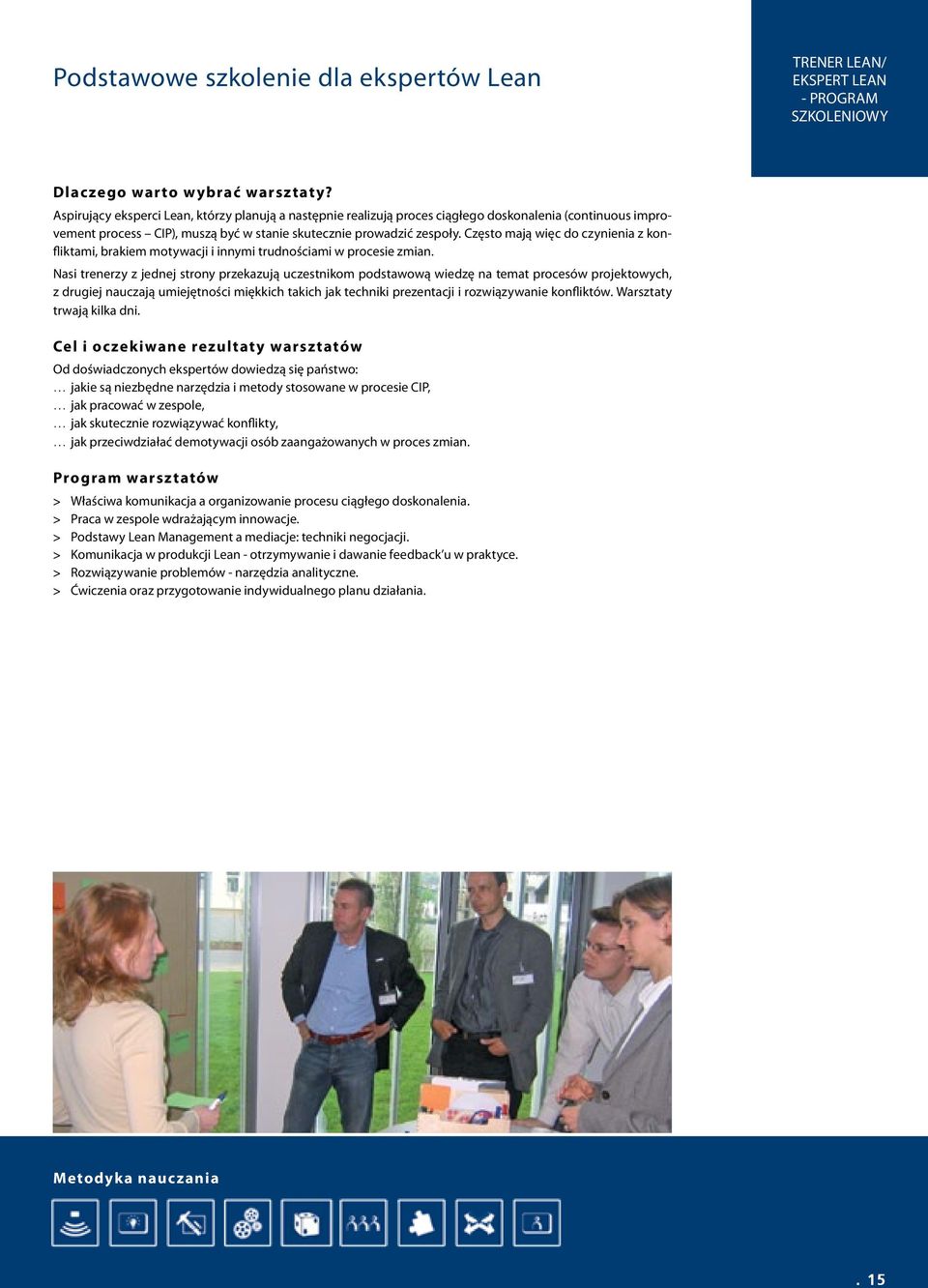 Podstawowe szkolenie dla ekspertów Lean

TRENER LEAN/ EKSPERT LEAN - PROGRAM SZKOLENIOWY

Dlaczego warto wybrać warsztaty?

Aspirujący eksperci Lean, którzy planują a następnie realizują proces ciągłego doskonalenia (continuous improvement process – CIP), muszą być w stanie skutecznie prowadzić zespoły. Często mają więc do czynienia z konfliktami, brakiem motywacji i innymi trudnościami w procesie zmian.

Nasi trenerzy z jednej strony przekazują uczestnikom podstawową wiedzę na temat procesów projektowych, z drugiej nauczają umiejętności miękkich takich jak techniki prezentacji i rozwiązywanie konfliktów. Warsztaty trwają kilka dni.

Cel i oczekiwane rezultaty warsztatów

Od doświadczonych ekspertów dowiedzą się państwo:
… jakie są niezbędne narzędzia i metody stosowane w procesie CIP,
… jak pracować w zespole,
… jak skutecznie rozwiązywać konflikty,
… jak przeciwdziałać demotywacji osób zaangażowanych w proces zmian.

Program warsztatów

> Właściwa komunikacja a organizowanie procesu ciągłego doskonalenia.
> Praca w zespole wdrażającym innowacje.
> Podstawy Lean Management a mediacje: techniki negocjacji.
> Komunikacja w produkcji Lean - otrzymywanie i dawanie feedback'u w praktyce.
> Rozwiązywanie problemów - narzędzia analityczne.
> Ćwiczenia oraz przygotowanie indywidualnego planu działania.

Metodyka nauczania

. 15